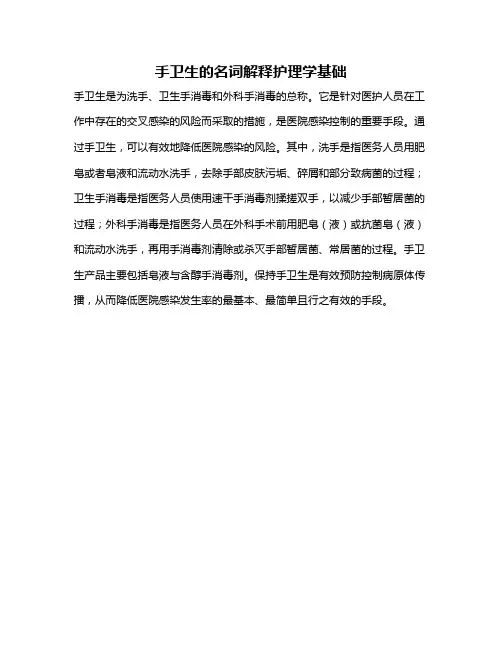 手卫生的名词解释护理学基础

手卫生是为洗手、卫生手消毒和外科手消毒的总称。它是针对医护人员在工作中存在的交叉感染的风险而采取的措施，是医院感染控制的重要手段。通过手卫生，可以有效地降低医院感染的风险。其中，洗手是指医务人员用肥皂或者皂液和流动水洗手，去除手部皮肤污垢、碎屑和部分致病菌的过程；卫生手消毒是指医务人员使用速干手消毒剂揉搓双手，以减少手部暂居菌的过程；外科手消毒是指医务人员在外科手术前用肥皂（液）或抗菌皂（液）和流动水洗手，再用手消毒剂清除或杀灭手部暂居菌、常居菌的过程。手卫生产品主要包括皂液与含醇手消毒剂。保持手卫生是有效预防控制病原体传播，从而降低医院感染发生率的最基本、最简单且行之有效的手段。